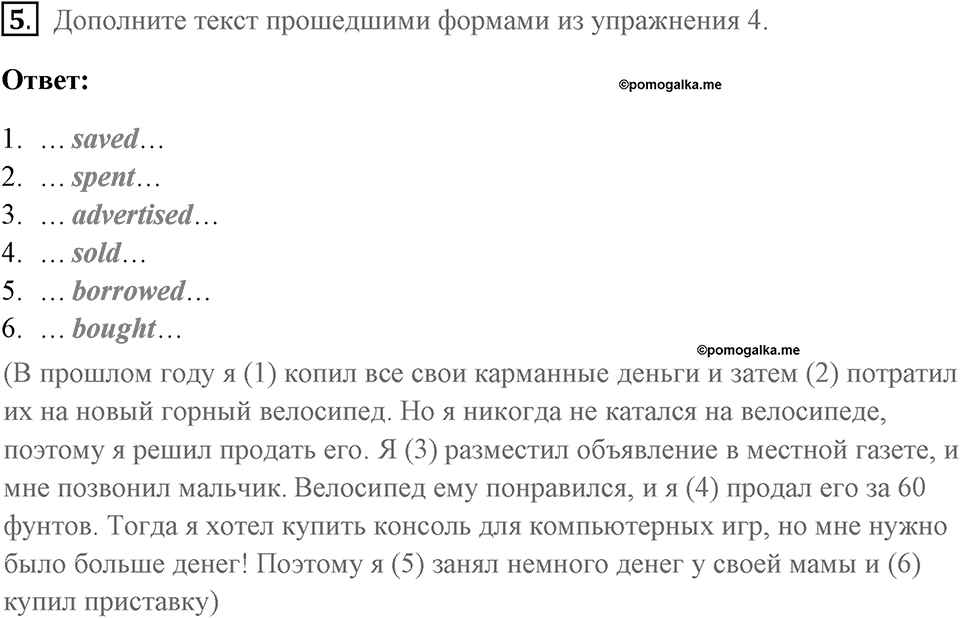 5. Дополните текст прошедшими формами из упражнения 4.

Ответ:

©pomogalka.me

1. … saved…
2. … spent…
3. … advertised…
4. … sold…
5. … borrowed…
6. … bought…

©pomogalka.me

(В прошлом году я (1) копил все свои карманные деньги и затем (2) потратил их на новый горный велосипед. Но я никогда не катался на велосипеде, поэтому я решил продать его. Я (3) разместил объявление в местной газете, и мне позвонил мальчик. Велосипед ему понравился, и я (4) продал его за 60 фунтов. Тогда я хотел купить консоль для компьютерных игр, но мне нужно было больше денег! Поэтому я (5) занял немного денег у своей мамы и (6) купил приставку)